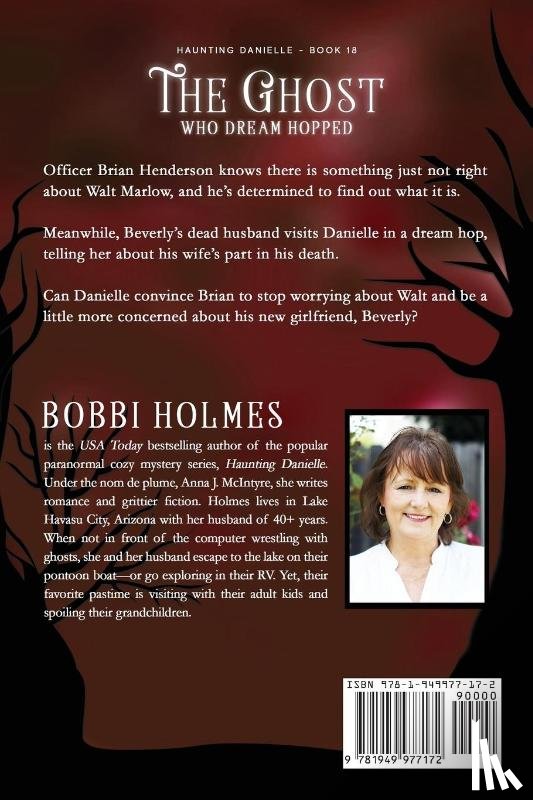 HAUNTING DANIELLE - BOOK 18

THE GHOST
WHO DREAM HOPPED

Officer Brian Henderson knows there is something just not right about Walt Marlow, and he's determined to find out what it is.

Meanwhile, Beverly's dead husband visits Danielle in a dream hop, telling her about his wife's part in his death.

Can Danielle convince Brian to stop worrying about Walt and be a little more concerned about his new girlfriend, Beverly?

BOBBI HOLMES

is the USA Today bestselling author of the popular paranormal cozy mystery series, Haunting Danielle. Under the nom de plume, Anna J. McIntyre, she writes romance and grittier fiction. Holmes lives in Lake Havasu City, Arizona with her husband of 40+ years. When not in front of the computer wrestling with ghosts, she and her husband escape to the lake on their pontoon boat—or go exploring in their RV. Yet, their favorite pastime is visiting with their adult kids and spoiling their grandchildren.

ISBN 978-1-949977-17-2

90000

9 781949 977172